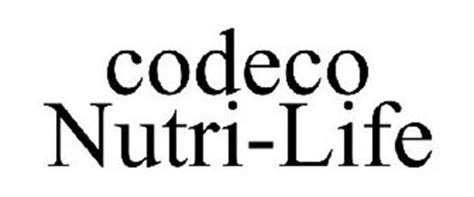 codeco
Nutri-Life